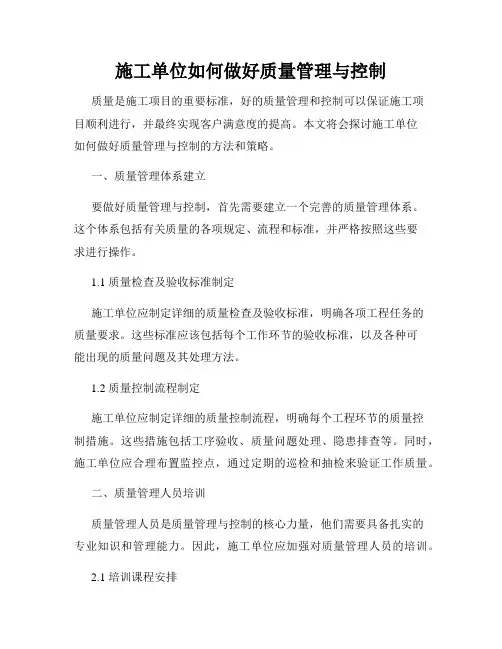 施工单位如何做好质量管理与控制

质量是施工项目的重要标准，好的质量管理和控制可以保证施工项目顺利进行，并最终实现客户满意度的提高。本文将会探讨施工单位如何做好质量管理与控制的方法和策略。

一、质量管理体系建立

要做好质量管理与控制，首先需要建立一个完善的质量管理体系。这个体系包括有关质量的各项规定、流程和标准，并严格按照这些要求进行操作。

1.1 质量检查及验收标准制定

施工单位应制定详细的质量检查及验收标准，明确各项工程任务的质量要求。这些标准应该包括每个工作环节的验收标准，以及各种可能出现的质量问题及其处理方法。

1.2 质量控制流程制定

施工单位应制定详细的质量控制流程，明确每个工程环节的质量控制措施。这些措施包括工序验收、质量问题处理、隐患排查等。同时，施工单位应合理布置监控点，通过定期的巡检和抽检来验证工作质量。

二、质量管理人员培训

质量管理人员是质量管理与控制的核心力量，他们需要具备扎实的专业知识和管理能力。因此，施工单位应加强对质量管理人员的培训。

2.1 培训课程安排